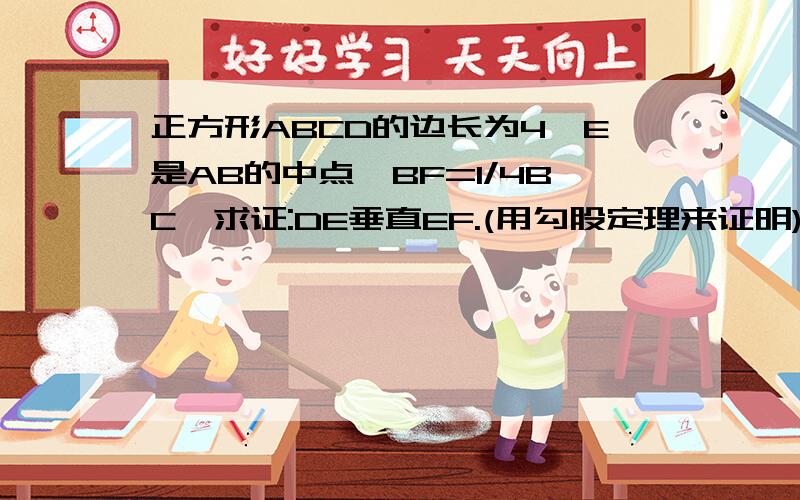 好好学习 天天向上

正方形ABCD的边长为4，E是AB的中点，BF=1/4BC，求证:DE垂直EF.(用勾股定理来证明)